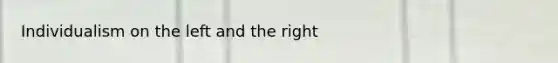 Individualism on the left and the right